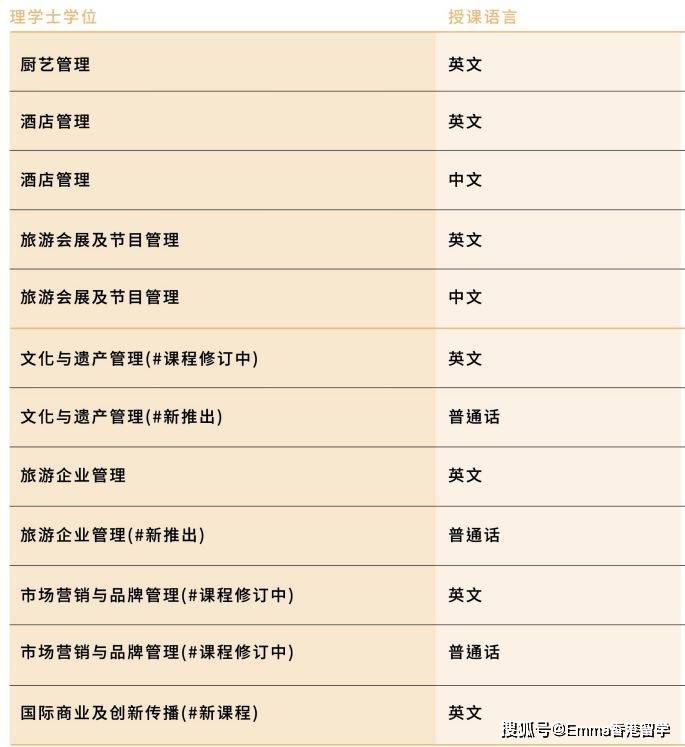 | 理学士学位 | 授课语言 |
|---|---|
| 厨艺管理 | 英文 |
| 酒店管理 | 英文 |
| 酒店管理 | 中文 |
| 旅游会展及节目管理 | 英文 |
| 旅游会展及节目管理 | 中文 |
| 文化与遗产管理(#课程修订中) | 英文 |
| 文化与遗产管理(#新推出) | 普通话 |
| 旅游企业管理 | 英文 |
| 旅游企业管理(#新推出) | 普通话 |
| 市场营销与品牌管理(#课程修订中) | 英文 |
| 市场营销与品牌管理(#课程修订中) | 普通话 |
| 国际商业及创新传播(#新课程) | 英文 |

搜狐号@Emma香港留学